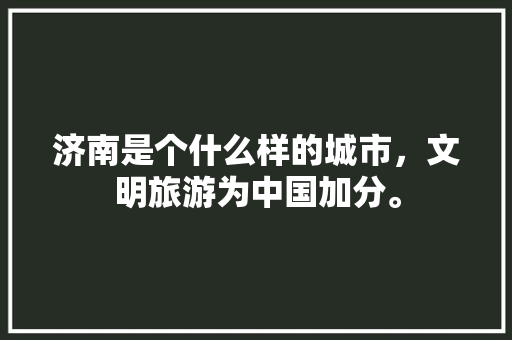 济南是个什么样的城市，文明旅游为中国加分。